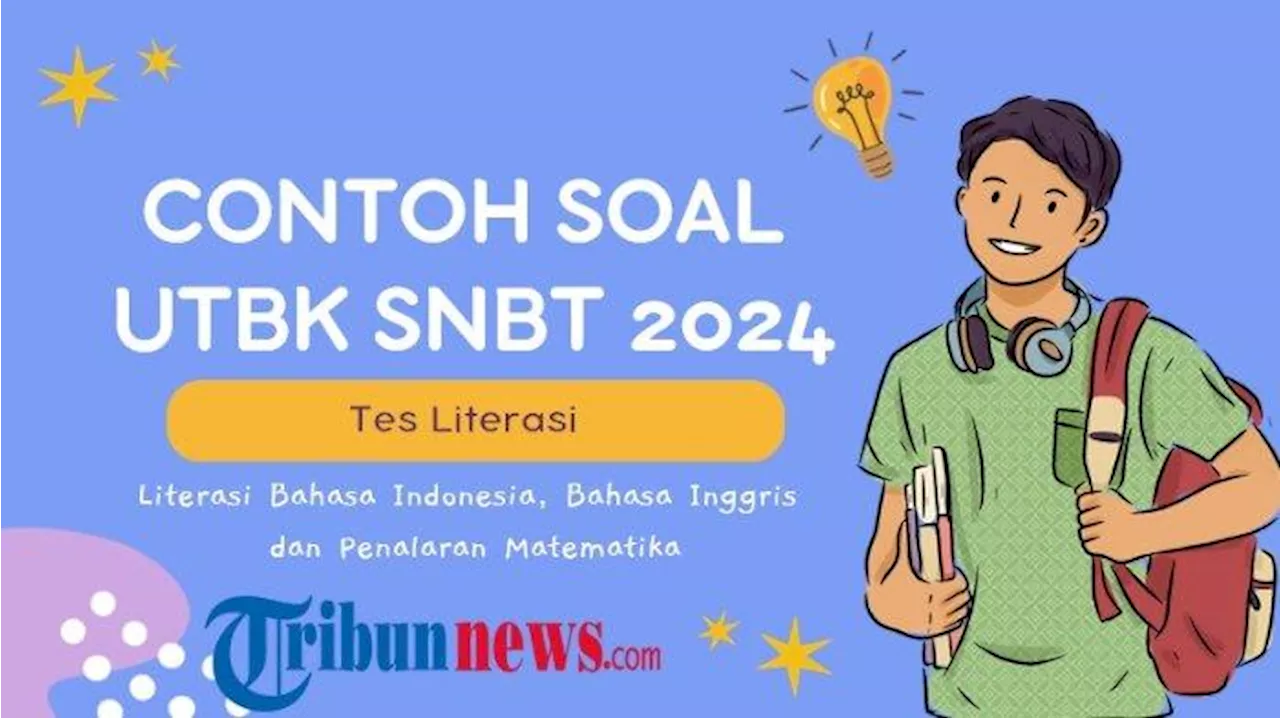 CONTOH SOAL UTBK SNBT 2024

Tes Literasi

Literasi Bahasa Indonesia, Bahasa Inggris dan Penalaran Matematika

Tribunnews.com